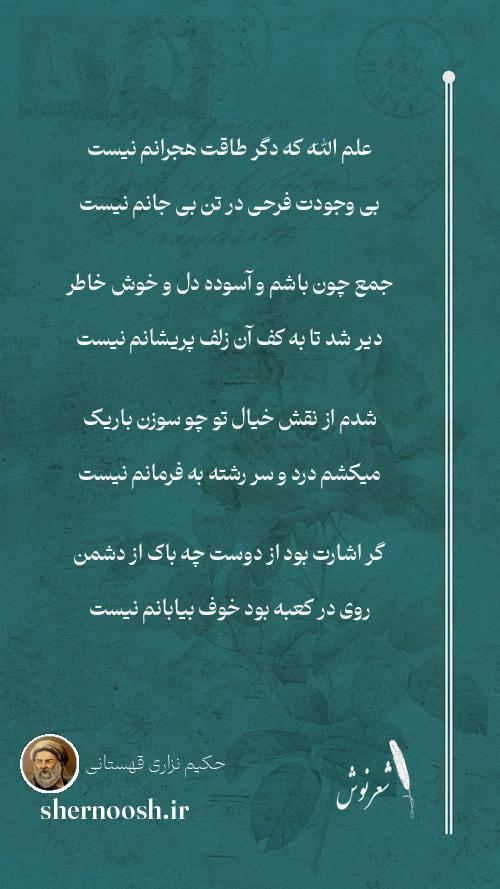 علم الله که دگر طاقت هجرانم نیست

بی وجودت فرحی در تن بی جانم نیست

جمع چون باشم و آسوده دل و خوش خاطر

دیر شد تا به کف آن زلف پریشانم نیست

شدم از نقش خیال تو چو سوزن باریک

میکشم درد و سر رشته به فرمانم نیست

گر اشارت بود از دوست چه باک از دشمن

روی در کعبه بود خوف بیابانم نیست

حکیم نزاری قهستانی

shernoosh.ir

شعرنوش